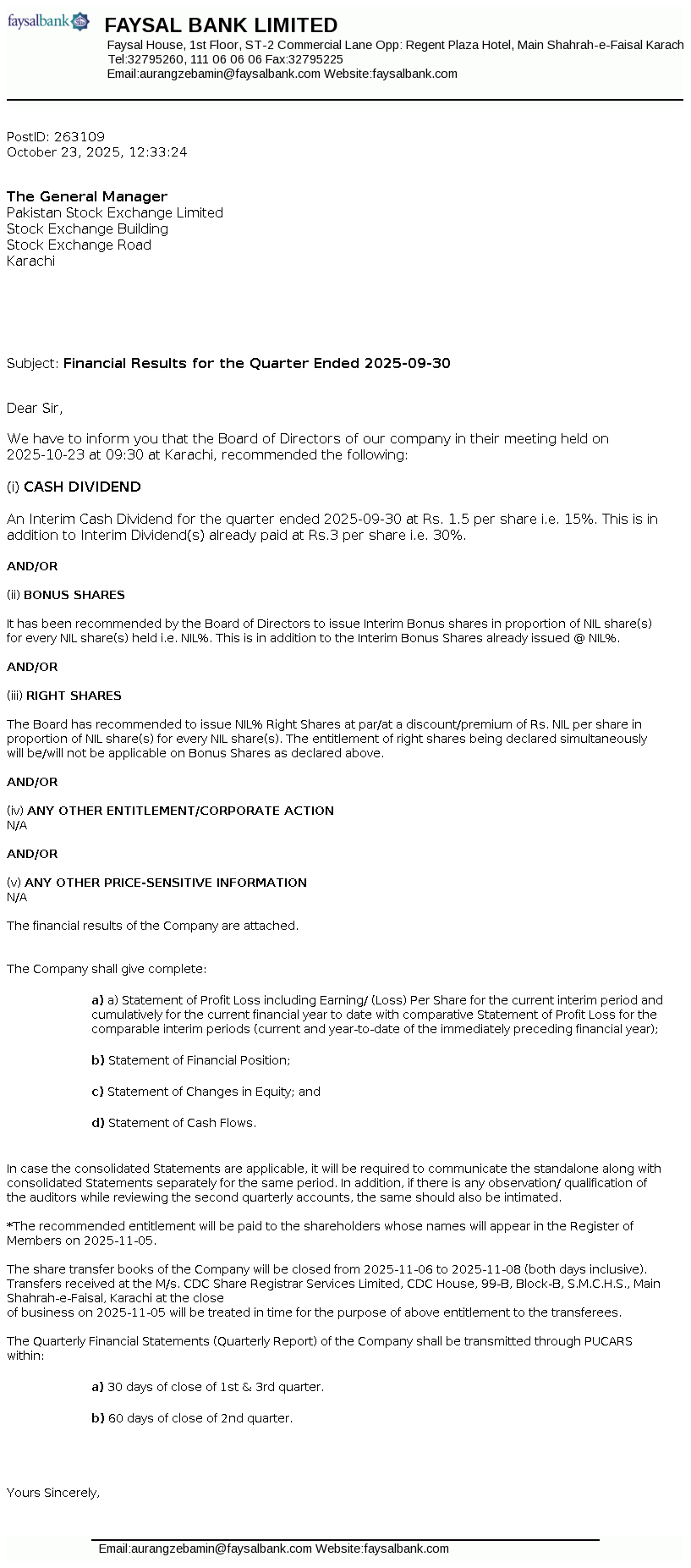 faysalbank

FAYSAL BANK LIMITED
Faysal House, 1st Floor, ST-2 Commercial Lane Opp: Regent Plaza Hotel, Main Shahrah-e-Faisal Karach
Tel:32795260, 111 06 06 06 Fax:32795225
Email:aurangzebamin@faysalbank.com Website:faysalbank.com

PostID: 263109
October 23, 2025, 12:33:24

The General Manager
Pakistan Stock Exchange Limited
Stock Exchange Building
Stock Exchange Road
Karachi

Subject: Financial Results for the Quarter Ended 2025-09-30

Dear Sir,

We have to inform you that the Board of Directors of our company in their meeting held on 2025-10-23 at 09:30 at Karachi, recommended the following:

(i) CASH DIVIDEND

An Interim Cash Dividend for the quarter ended 2025-09-30 at Rs. 1.5 per share i.e. 15%. This is in addition to Interim Dividend(s) already paid at Rs.3 per share i.e. 30%.

AND/OR

(ii) BONUS SHARES

It has been recommended by the Board of Directors to issue Interim Bonus shares in proportion of NIL share(s) for every NIL share(s) held i.e. NIL%. This is in addition to the Interim Bonus Shares already issued @ NIL%.

AND/OR

(iii) RIGHT SHARES

The Board has recommended to issue NIL% Right Shares at par/at a discount/premium of Rs. NIL per share in proportion of NIL share(s) for every NIL share(s). The entitlement of right shares being declared simultaneously will be/will not be applicable on Bonus Shares as declared above.

AND/OR

(iv) ANY OTHER ENTITLEMENT/CORPORATE ACTION
N/A

AND/OR

(v) ANY OTHER PRICE-SENSITIVE INFORMATION
N/A

The financial results of the Company are attached.

The Company shall give complete:

a) a) Statement of Profit Loss including Earning/ (Loss) Per Share for the current interim period and cumulatively for the current financial year to date with comparative Statement of Profit Loss for the comparable interim periods (current and year-to-date of the immediately preceding financial year);

b) Statement of Financial Position;

c) Statement of Changes in Equity; and

d) Statement of Cash Flows.

In case the consolidated Statements are applicable, it will be required to communicate the standalone along with consolidated Statements separately for the same period. In addition, if there is any observation/ qualification of the auditors while reviewing the second quarterly accounts, the same should also be intimated.

*The recommended entitlement will be paid to the shareholders whose names will appear in the Register of Members on 2025-11-05.

The share transfer books of the Company will be closed from 2025-11-06 to 2025-11-08 (both days inclusive). Transfers received at the M/s. CDC Share Registrar Services Limited, CDC House, 99-B, Block-B, S.M.C.H.S., Main Shahrah-e-Faisal, Karachi at the close
of business on 2025-11-05 will be treated in time for the purpose of above entitlement to the transferees.

The Quarterly Financial Statements (Quarterly Report) of the Company shall be transmitted through PUCARS within:

a) 30 days of close of 1st & 3rd quarter.

b) 60 days of close of 2nd quarter.

Yours Sincerely,

Email:aurangzebamin@faysalbank.com Website:faysalbank.com